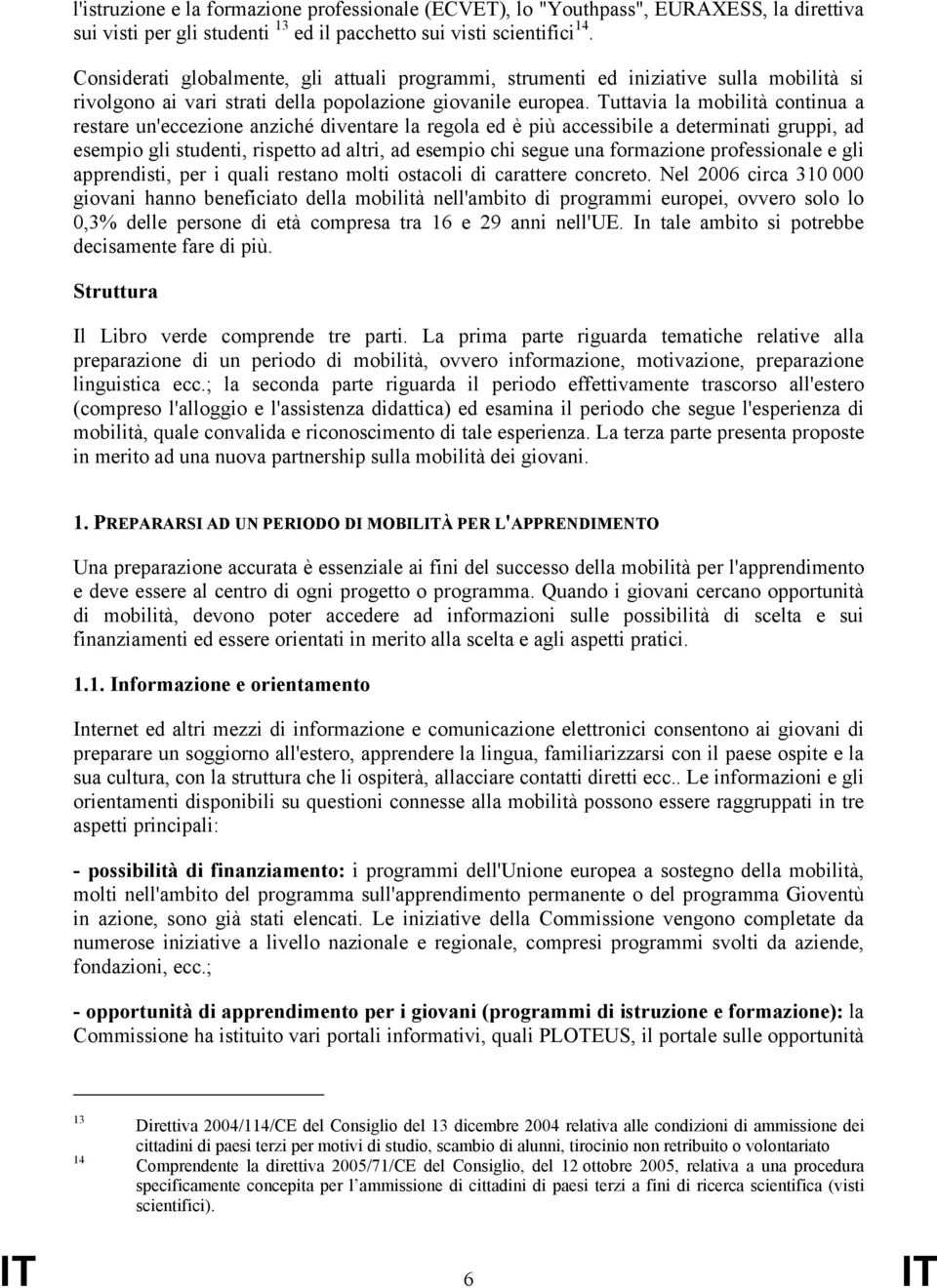 l'istruzione e la formazione professionale (ECVET), lo "Youthpass", EURAXESS, la direttiva sui visti per gli studenti $^{13}$ ed il pacchetto sui visti scientifici$^{14}$.

Considerati globalmente, gli attuali programmi, strumenti ed iniziative sulla mobilità si rivolgono ai vari strati della popolazione giovanile europea. Tuttavia la mobilità continua a restare un'eccezione anziché diventare la regola ed è più accessibile a determinati gruppi, ad esempio gli studenti, rispetto ad altri, ad esempio chi segue una formazione professionale e gli apprendisti, per i quali restano molti ostacoli di carattere concreto. Nel 2006 circa 310 000 giovani hanno beneficiato della mobilità nell'ambito di programmi europei, ovvero solo lo 0,3% delle persone di età compresa tra 16 e 29 anni nell'UE. In tale ambito si potrebbe decisamente fare di più.

Struttura

Il Libro verde comprende tre parti. La prima parte riguarda tematiche relative alla preparazione di un periodo di mobilità, ovvero informazione, motivazione, preparazione linguistica ecc.; la seconda parte riguarda il periodo effettivamente trascorso all'estero (compreso l'alloggio e l'assistenza didattica) ed esamina il periodo che segue l'esperienza di mobilità, quale convalida e riconoscimento di tale esperienza. La terza parte presenta proposte in merito ad una nuova partnership sulla mobilità dei giovani.

1. PREPARARSI AD UN PERIODO DI MOBILITÀ PER L'APPRENDIMENTO

Una preparazione accurata è essenziale ai fini del successo della mobilità per l'apprendimento e deve essere al centro di ogni progetto o programma. Quando i giovani cercano opportunità di mobilità, devono poter accedere ad informazioni sulle possibilità di scelta e sui finanziamenti ed essere orientati in merito alla scelta e agli aspetti pratici.

1.1. Informazione e orientamento

Internet ed altri mezzi di informazione e comunicazione elettronici consentono ai giovani di preparare un soggiorno all'estero, apprendere la lingua, familiarizzarsi con il paese ospite e la sua cultura, con la struttura che li ospiterà, allacciare contatti diretti ecc.. Le informazioni e gli orientamenti disponibili su questioni connesse alla mobilità possono essere raggruppati in tre aspetti principali:

- possibilità di finanziamento: i programmi dell'Unione europea a sostegno della mobilità, molti nell'ambito del programma sull'apprendimento permanente o del programma Gioventù in azione, sono già stati elencati. Le iniziative della Commissione vengono completate da numerose iniziative a livello nazionale e regionale, compresi programmi svolti da aziende, fondazioni, ecc.;

- opportunità di apprendimento per i giovani (programmi di istruzione e formazione): la Commissione ha istituito vari portali informativi, quali PLOTEUS, il portale sulle opportunità

13 Direttiva 2004/114/CE del Consiglio del 13 dicembre 2004 relativa alle condizioni di ammissione dei cittadini di paesi terzi per motivi di studio, scambio di alunni, tirocinio non retribuito o volontariato
14 Comprendente la direttiva 2005/71/CE del Consiglio, del 12 ottobre 2005, relativa a una procedura specificamente concepita per l'ammissione di cittadini di paesi terzi a fini di ricerca scientifica (visti scientifici).

IT 6 IT